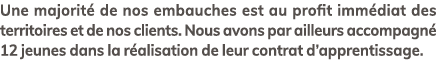 Une majorité de nos embauches est au profit immédiat des territoires et de nos clients. Nous avons par ailleurs accompagné 12 jeunes dans la réalisation de leur contrat d'apprentissage.